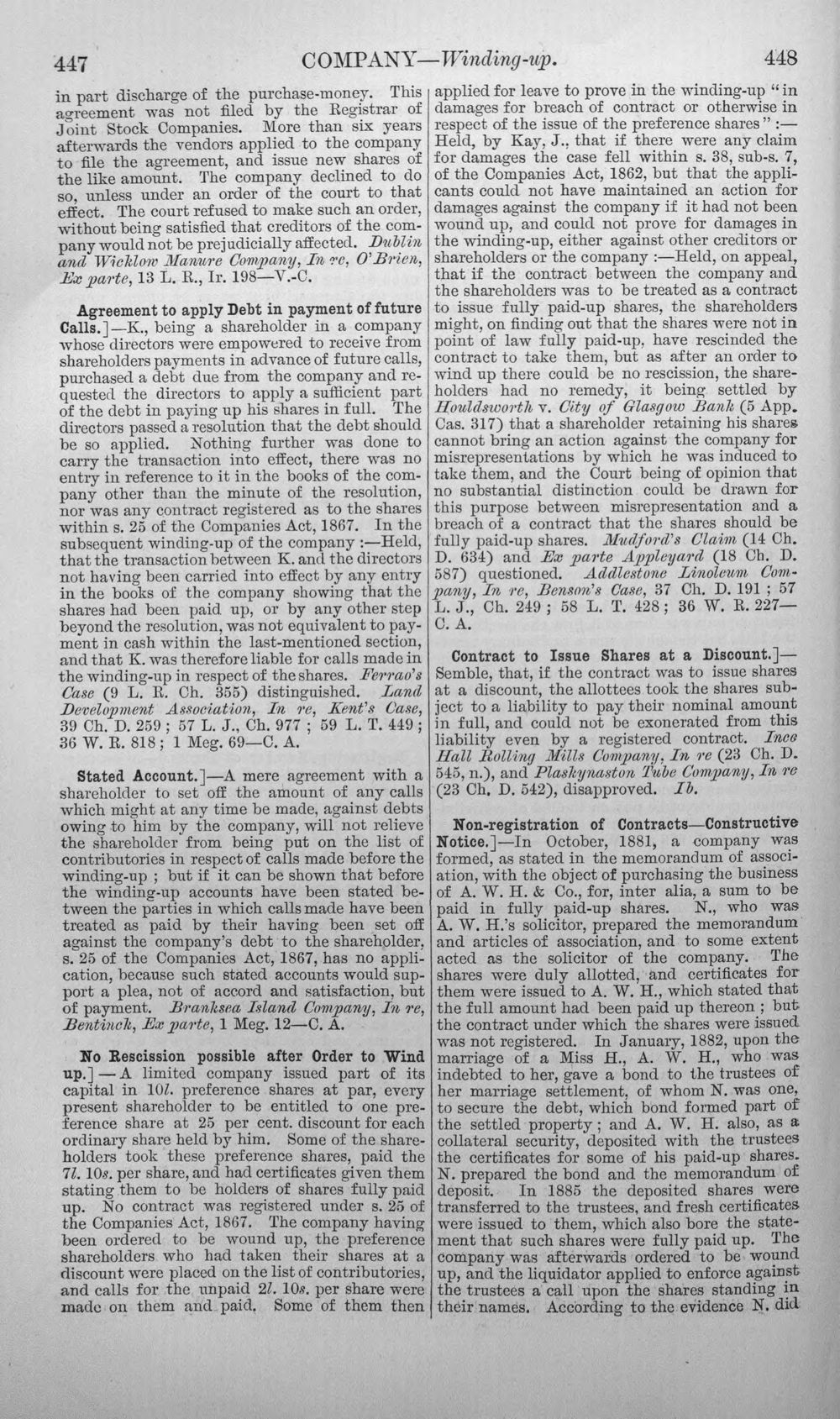 447 COMPANY—Winding-up. 448

in part discharge of the purchase-money. This agreement was not filed by the Registrar of Joint Stock Companies. More than six years afterwards the vendors applied to the company to file the agreement, and issue new shares of the like amount. The company declined to do so, unless under an order of the court to that effect. The court refused to make such an order, without being satisfied that creditors of the company would not be prejudicially affected. Dublin and Wicklow Manure Company, In re, O'Brien, Ex parte, 13 L. R., Ir. 198—V.-C.

Agreement to apply Debt in payment of future Calls.]—K., being a shareholder in a company whose directors were empowered to receive from shareholders payments in advance of future calls, purchased a debt due from the company and requested the directors to apply a sufficient part of the debt in paying up his shares in full. The directors passed a resolution that the debt should be so applied. Nothing further was done to carry the transaction into effect, there was no entry in reference to it in the books of the company other than the minute of the resolution, nor was any contract registered as to the shares within s. 25 of the Companies Act, 1867. In the subsequent winding-up of the company :—Held, that the transaction between K. and the directors not having been carried into effect by any entry in the books of the company showing that the shares had been paid up, or by any other step beyond the resolution, was not equivalent to payment in cash within the last-mentioned section, and that K. was therefore liable for calls made in the winding-up in respect of the shares. Ferrao's Case (9 L. R. Ch. 355) distinguished. Land Development Association, In re, Kent's Case, 39 Ch. D. 259 ; 57 L. J., Ch. 977 ; 59 L. T. 449 ; 36 W. R. 818 ; 1 Meg. 69—C. A.

Stated Account.]—A mere agreement with a shareholder to set off the amount of any calls which might at any time be made, against debts owing to him by the company, will not relieve the shareholder from being put on the list of contributories in respect of calls made before the winding-up ; but if it can be shown that before the winding-up accounts have been stated between the parties in which calls made have been treated as paid by their having been set off against the company's debt to the shareholder, s. 25 of the Companies Act, 1867, has no application, because such stated accounts would support a plea, not of accord and satisfaction, but of payment. Branksea Island Company, In re, Bentinck, Ex parte, 1 Meg. 12—C. A.

No Rescission possible after Order to Wind up.] — A limited company issued part of its capital in 10l. preference shares at par, every present shareholder to be entitled to one preference share at 25 per cent. discount for each ordinary share held by him. Some of the shareholders took these preference shares, paid the 7l. 10s. per share, and had certificates given them stating them to be holders of shares fully paid up. No contract was registered under s. 25 of the Companies Act, 1867. The company having been ordered to be wound up, the preference shareholders who had taken their shares at a discount were placed on the list of contributories, and calls for the unpaid 2l. 10s. per share were made on them and paid. Some of them then applied for leave to prove in the winding-up "in damages for breach of contract or otherwise in respect of the issue of the preference shares" :—Held, by Kay, J., that if there were any claim for damages the case fell within s. 38, sub-s. 7, of the Companies Act, 1862, but that the applicants could not have maintained an action for damages against the company if it had not been wound up, and could not prove for damages in the winding-up, either against other creditors or shareholders or the company :—Held, on appeal, that if the contract between the company and the shareholders was to be treated as a contract to issue fully paid-up shares, the shareholders might, on finding out that the shares were not in point of law fully paid-up, have rescinded the contract to take them, but as after an order to wind up there could be no rescission, the shareholders had no remedy, it being settled by Houldsworth v. City of Glasgow Bank (5 App. Cas. 317) that a shareholder retaining his shares cannot bring an action against the company for misrepresentations by which he was induced to take them, and the Court being of opinion that no substantial distinction could be drawn for this purpose between misrepresentation and a breach of a contract that the shares should be fully paid-up shares. Mudford's Claim (14 Ch. D. 634) and Ex parte Appleyard (18 Ch. D. 587) questioned. Addlestone Linoleum Company, In re, Benson's Case, 37 Ch. D. 191 ; 57 L. J., Ch. 249 ; 58 L. T. 428 ; 36 W. R. 227—C. A.

Contract to Issue Shares at a Discount.]—Semble, that, if the contract was to issue shares at a discount, the allottees took the shares subject to a liability to pay their nominal amount in full, and could not be exonerated from this liability even by a registered contract. Ince Hall Rolling Mills Company, In re (23 Ch. D. 545, n.), and Plaskynaston Tube Company, In re (23 Ch. D. 542), disapproved. Ib.

Non-registration of Contracts—Constructive Notice.]—In October, 1881, a company was formed, as stated in the memorandum of association, with the object of purchasing the business of A. W. H. & Co., for, inter alia, a sum to be paid in fully paid-up shares. N., who was A. W. H.'s solicitor, prepared the memorandum and articles of association, and to some extent acted as the solicitor of the company. The shares were duly allotted, and certificates for them were issued to A. W. H., which stated that the full amount had been paid up thereon ; but the contract under which the shares were issued was not registered. In January, 1882, upon the marriage of a Miss H., A. W. H., who was indebted to her, gave a bond to the trustees of her marriage settlement, of whom N. was one, to secure the debt, which bond formed part of the settled property ; and A. W. H. also, as a collateral security, deposited with the trustees the certificates for some of his paid-up shares. N. prepared the bond and the memorandum of deposit. In 1885 the deposited shares were transferred to the trustees, and fresh certificates were issued to them, which also bore the statement that such shares were fully paid up. The company was afterwards ordered to be wound up, and the liquidator applied to enforce against the trustees a call upon the shares standing in their names. According to the evidence N. did